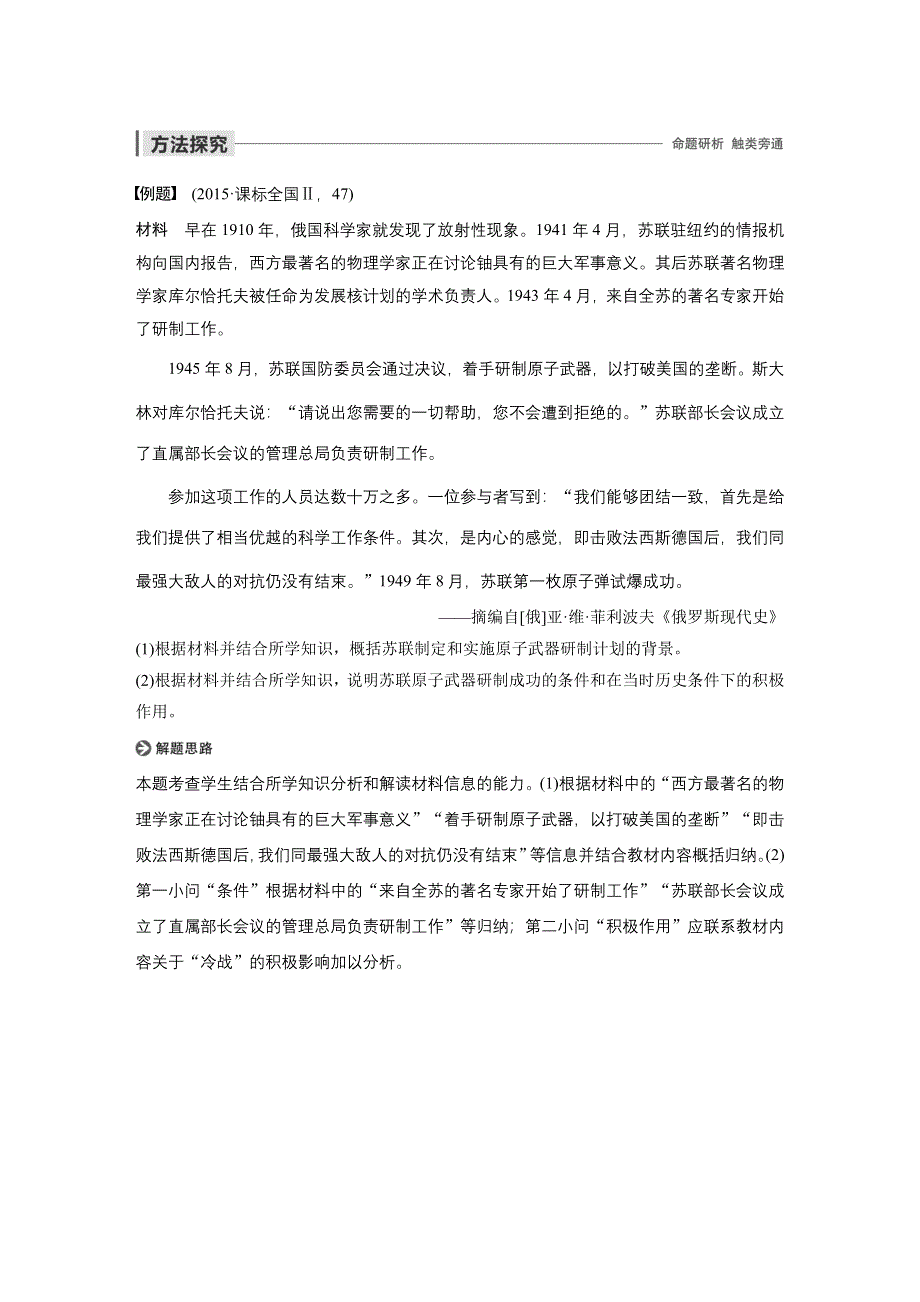 方法探究

命题研析 触类旁通

【例题】 (2015·课标全国Ⅱ，47)

材料　早在 1910 年，俄国科学家就发现了放射性现象。1941 年 4 月，苏联驻纽约的情报机构向国内报告，西方最著名的物理学家正在讨论铀具有的巨大军事意义。其后苏联著名物理学家库尔恰托夫被任命为发展核计划的学术负责人。1943 年 4 月，来自全苏的著名专家开始了研制工作。

1945 年 8 月，苏联国防委员会通过决议，着手研制原子武器，以打破美国的垄断。斯大林对库尔恰托夫说：“请说出您需要的一切帮助，您不会遭到拒绝的。”苏联部长会议成立了直属部长会议的管理总局负责研制工作。

参加这项工作的人员达数十万之多。一位参与者写到：“我们能够团结一致，首先是给我们提供了相当优越的科学工作条件。其次，是内心的感觉，即击败法西斯德国后，我们同最强大敌人的对抗仍没有结束。”1949 年 8 月，苏联第一枚原子弹试爆成功。

——摘编自[俄]亚·维·菲利波夫《俄罗斯现代史》

(1)根据材料并结合所学知识，概括苏联制定和实施原子武器研制计划的背景。

(2)根据材料并结合所学知识，说明苏联原子武器研制成功的条件和在当时历史条件下的积极作用。

解题思路

本题考查学生结合所学知识分析和解读材料信息的能力。(1)根据材料中的“西方最著名的物理学家正在讨论铀具有的巨大军事意义”“着手研制原子武器，以打破美国的垄断”“即击败法西斯德国后，我们同最强大敌人的对抗仍没有结束”等信息并结合教材内容概括归纳。(2)第一小问“条件”根据材料中的“来自全苏的著名专家开始了研制工作”“苏联部长会议成立了直属部长会议的管理总局负责研制工作”等归纳；第二小问“积极作用”应联系教材内容关于“冷战”的积极影响加以分析。